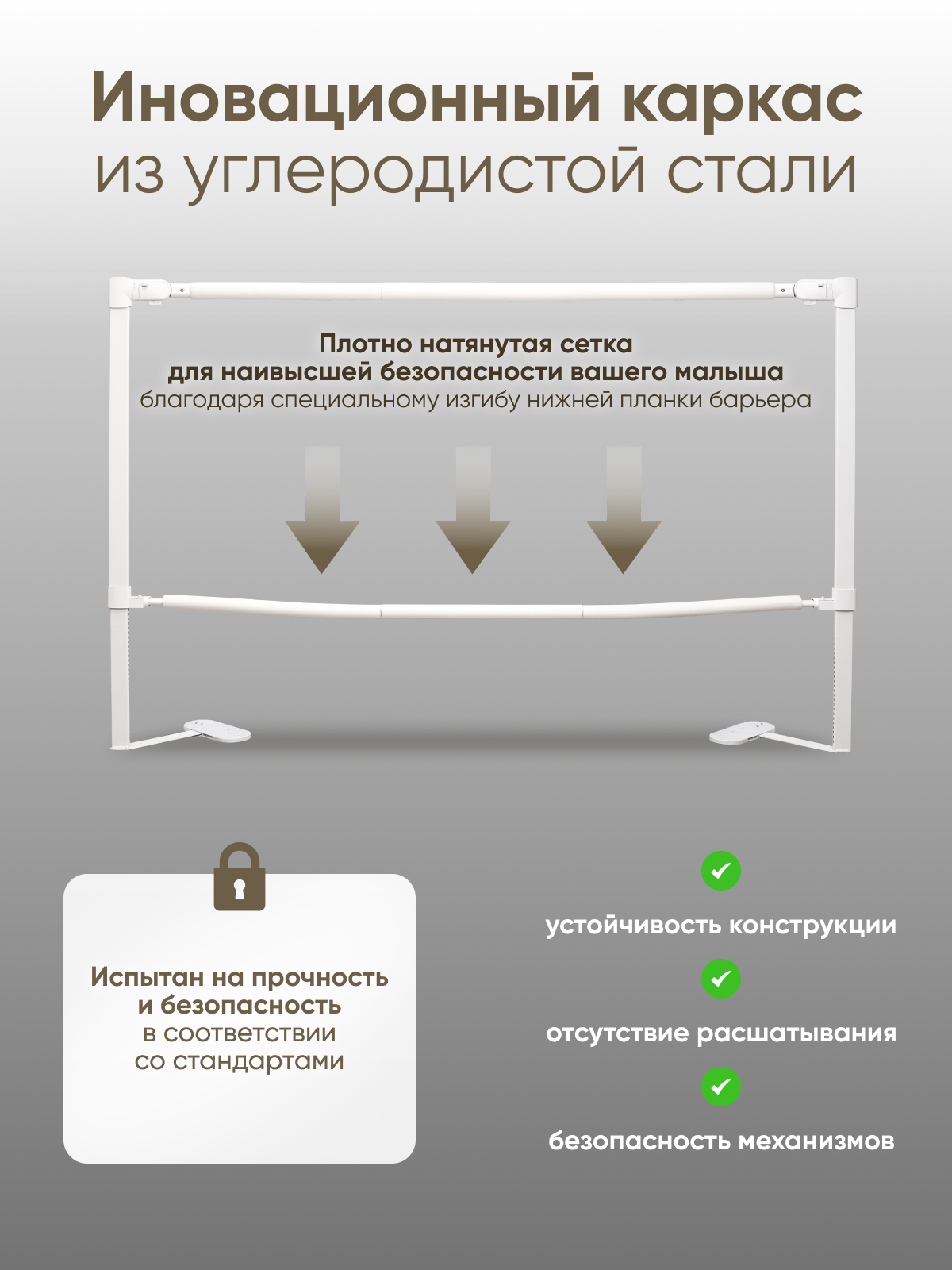 Иновационный каркас
из углеродистой стали

Плотно натянутая сетка
для наивысшей безопасности вашего малыша
благодаря специальному изгибу нижней планки барьера

Испытан на прочность
и безопасность
в соответствии
со стандартами

устойчивость конструкции

отсутствие расшатывания

безопасность механизмов